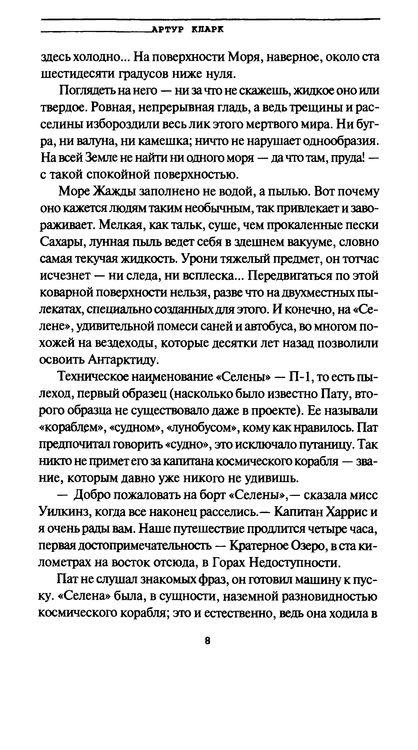 АРТУР КЛАРК

здесь холодно... На поверхности Моря, наверное, около ста шестидесяти градусов ниже нуля.

Поглядеть на него — ни за что не скажешь, жидкое оно или твердое. Ровная, непрерывная гладь, а ведь трещины и расселины избороздили весь лик этого мертвого мира. Ни бугра, ни валуна, ни камешка; ничто не нарушает однообразия. На всей Земле не найти ни одного моря — да что там, пруда! — с такой спокойной поверхностью.

Море Жажды заполнено не водой, а пылью. Вот почему оно кажется людям таким необычным, так привлекает и завораживает. Мелкая, как тальк, суше, чем прокаленные пески Сахары, лунная пыль ведет себя в здешнем вакууме, словно самая текучая жидкость. Урони тяжелый предмет, он тотчас исчезнет — ни следа, ни всплеска... Передвигаться по этой коварной поверхности нельзя, разве что на двухместных пылекатах, специально созданных для этого. И конечно, на «Селене», удивительной помеси саней и автобуса, во многом похожей на вездеходы, которые десятки лет назад позволили освоить Антарктиду.

Техническое наименование «Селены» — П-1, то есть пылеход, первый образец (насколько было известно Пату, второго образца не существовало даже в проекте). Ее называли «кораблем», «судном», «лунобусом», кому как нравилось. Пат предпочитал говорить «судно», это исключало путаницу. Так никто не примет его за капитана космического корабля — звание, которым давно уже никого не удивишь.

— Добро пожаловать на борт «Селены»,— сказала мисс Уилкинз, когда все наконец расселись.— Капитан Харрис и я очень рады вам. Наше путешествие продлится четыре часа, первая достопримечательность — Кратерное Озеро, в ста километрах на восток отсюда, в Горах Недоступности.

Пат не слушал знакомых фраз, он готовил машину к пуску. «Селена» была, в сущности, наземной разновидностью космического корабля; это и естественно, ведь она ходила в

8